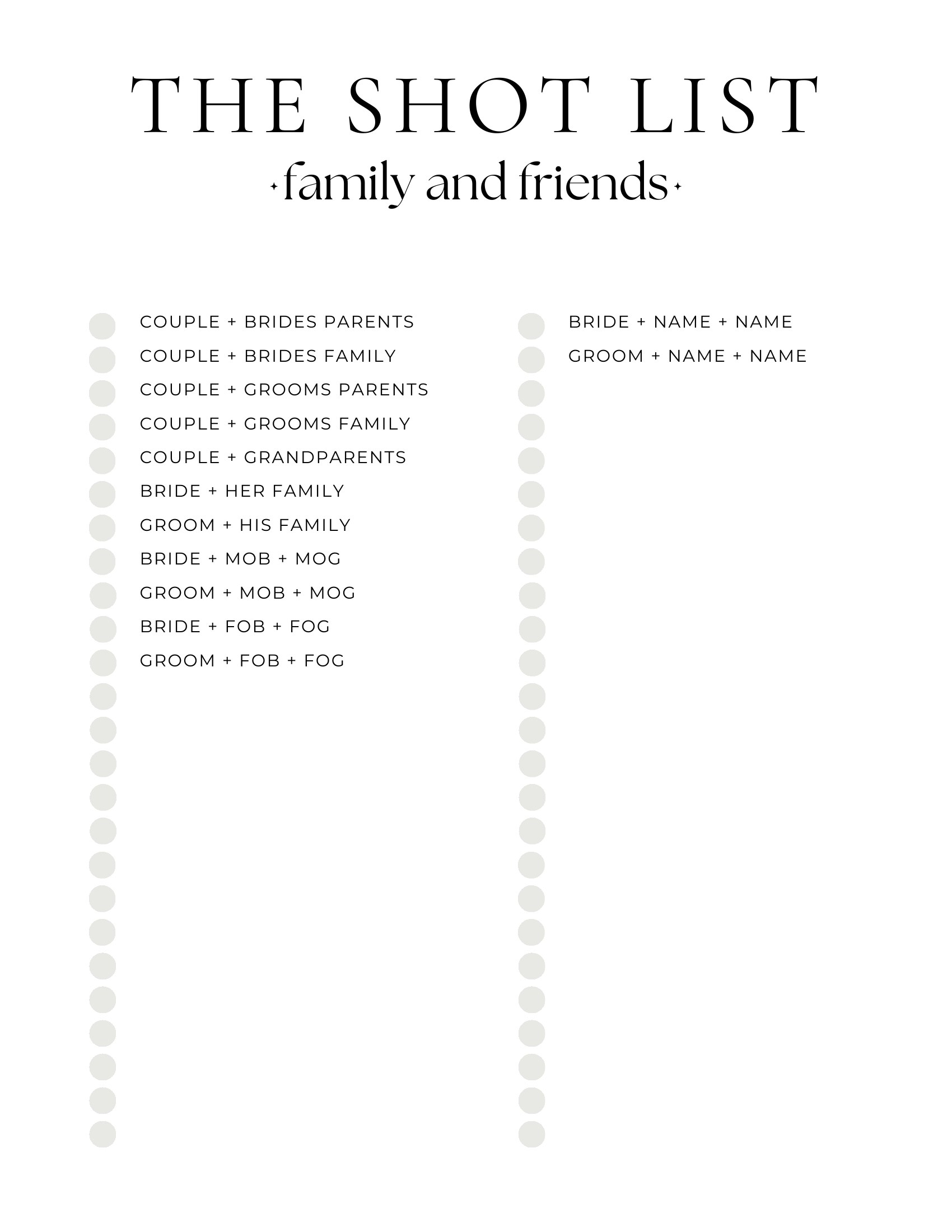 THE SHOT LIST
family and friends

COUPLE + BRIDES PARENTS
COUPLE + BRIDES FAMILY
COUPLE + GROOMS PARENTS
COUPLE + GROOMS FAMILY
COUPLE + GRANDPARENTS
BRIDE + HER FAMILY
GROOM + HIS FAMILY
BRIDE + MOB + MOG
GROOM + MOB + MOG
BRIDE + FOB + FOG
GROOM + FOB + FOG

BRIDE + NAME + NAME
GROOM + NAME + NAME